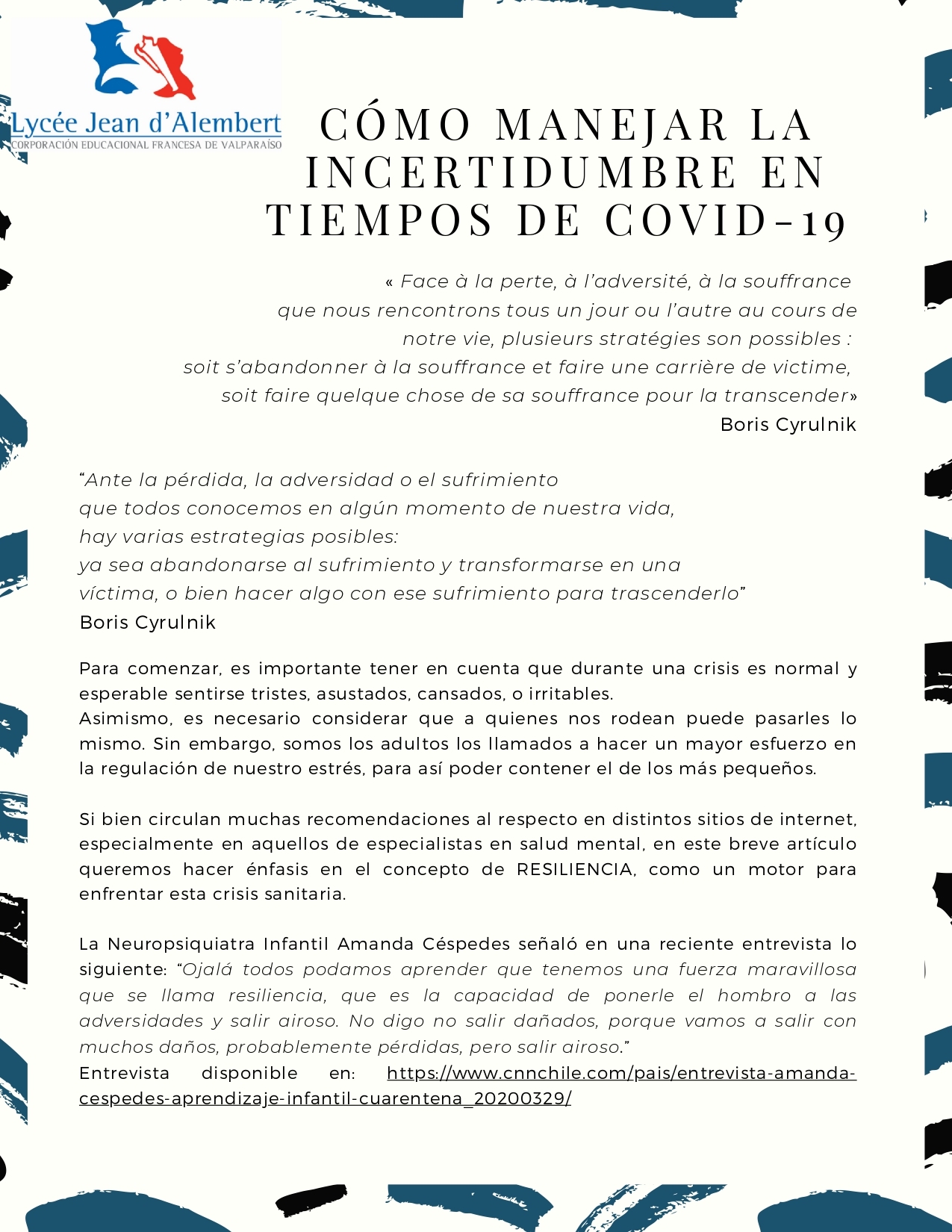 Lycée Jean d'Alembert
CORPORACIÓN EDUCACIONAL FRANCESA DE VALPARAÍSO

CÓMO MANEJAR LA INCERTIDUMBRE EN TIEMPOS DE COVID-19

« Face à la perte, à l'adversité, à la souffrance que nous rencontrons tous un jour ou l'autre au cours de notre vie, plusieurs stratégies son possibles : soit s'abandonner à la souffrance et faire une carrière de victime, soit faire quelque chose de sa souffrance pour la transcender»
Boris Cyrulnik

"Ante la pérdida, la adversidad o el sufrimiento que todos conocemos en algún momento de nuestra vida, hay varias estrategias posibles: ya sea abandonarse al sufrimiento y transformarse en una víctima, o bien hacer algo con ese sufrimiento para trascenderlo"
Boris Cyrulnik

Para comenzar, es importante tener en cuenta que durante una crisis es normal y esperable sentirse tristes, asustados, cansados, o irritables.
Asimismo, es necesario considerar que a quienes nos rodean puede pasarles lo mismo. Sin embargo, somos los adultos los llamados a hacer un mayor esfuerzo en la regulación de nuestro estrés, para así poder contener el de los más pequeños.

Si bien circulan muchas recomendaciones al respecto en distintos sitios de internet, especialmente en aquellos de especialistas en salud mental, en este breve artículo queremos hacer énfasis en el concepto de RESILIENCIA, como un motor para enfrentar esta crisis sanitaria.

La Neuropsiquiatra Infantil Amanda Céspedes señaló en una reciente entrevista lo siguiente: "Ojalá todos podamos aprender que tenemos una fuerza maravillosa que se llama resiliencia, que es la capacidad de ponerle el hombro a las adversidades y salir airoso. No digo no salir dañados, porque vamos a salir con muchos daños, probablemente pérdidas, pero salir airoso."
Entrevista disponible en: https://www.cnnchile.com/pais/entrevista-amanda-cespedes-aprendizaje-infantil-cuarentena_20200329/